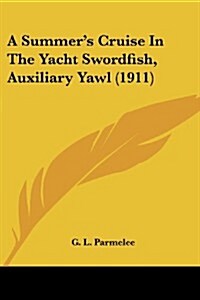 A Summer's Cruise In The Yacht Swordfish, Auxiliary Yawl (1911)

G. L. Parmelee